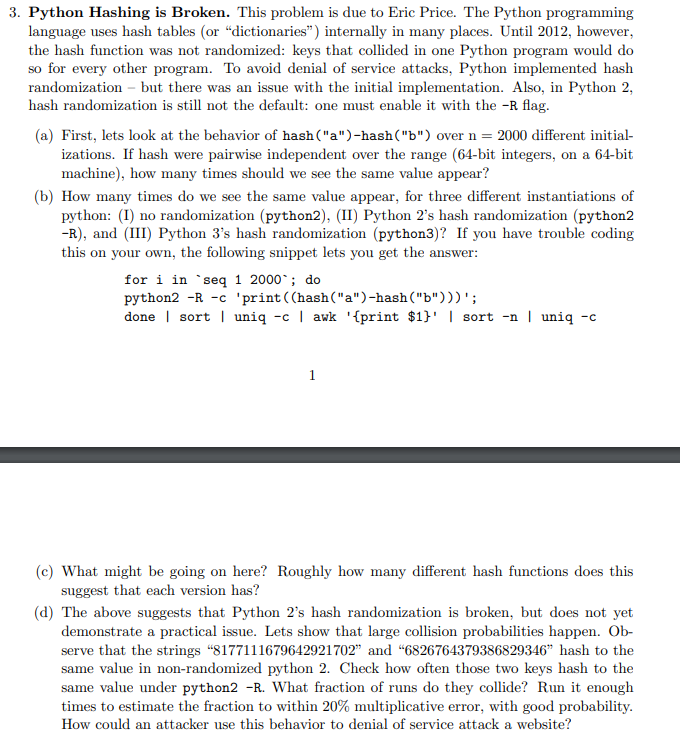 3. **Python Hashing is Broken.** This problem is due to Eric Price. The Python programming language uses hash tables (or "dictionaries") internally in many places. Until 2012, however, the hash function was not randomized: keys that collided in one Python program would do so for every other program. To avoid denial of service attacks, Python implemented hash randomization – but there was an issue with the initial implementation. Also, in Python 2, hash randomization is still not the default: one must enable it with the -R flag.

(a) First, lets look at the behavior of hash("a")-hash("b") over n = 2000 different initializations. If hash were pairwise independent over the range (64-bit integers, on a 64-bit machine), how many times should we see the same value appear?

(b) How many times do we see the same value appear, for three different instantiations of python: (I) no randomization (python2), (II) Python 2's hash randomization (python2 -R), and (III) Python 3's hash randomization (python3)? If you have trouble coding this on your own, the following snippet lets you get the answer:

for i in `seq 1 2000`; do
python2 -R -c 'print((hash("a")-hash("b")))';
done | sort | uniq -c | awk '{print $1}' | sort -n | uniq -c

1

(c) What might be going on here? Roughly how many different hash functions does this suggest that each version has?

(d) The above suggests that Python 2's hash randomization is broken, but does not yet demonstrate a practical issue. Lets show that large collision probabilities happen. Observe that the strings "8177111679642921702" and "6826764379386829346" hash to the same value in non-randomized python 2. Check how often those two keys hash to the same value under python2 -R. What fraction of runs do they collide? Run it enough times to estimate the fraction to within 20% multiplicative error, with good probability. How could an attacker use this behavior to denial of service attack a website?